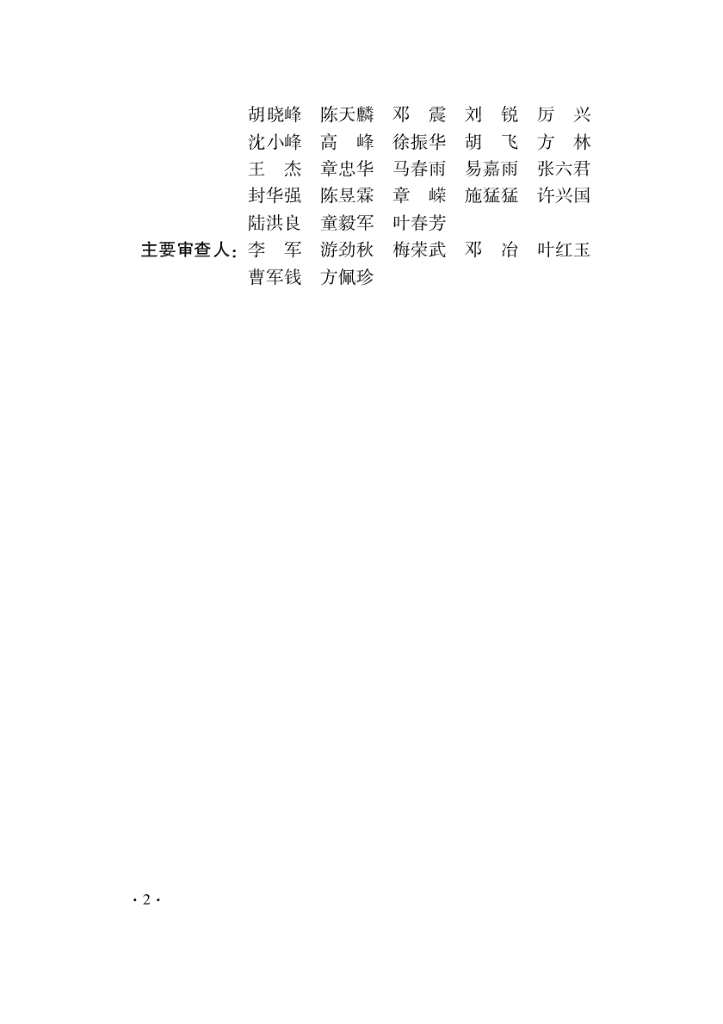 胡晓峰 陈天麟 邓震 刘锐 厉兴
沈小峰 高峰 徐振华 胡飞 方林
王杰 章忠华 马春雨 易嘉雨 张六君
封华强 陈昱霖 章嵘 施猛猛 许兴国
陆洪良 童毅军 叶春芳
主要审查人:李军 游劲秋 梅荣武 邓冶 叶红玉
曹军钱 方佩珍

·2·